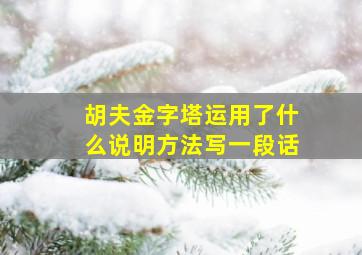 胡夫金字塔运用了什么说明方法写一段话